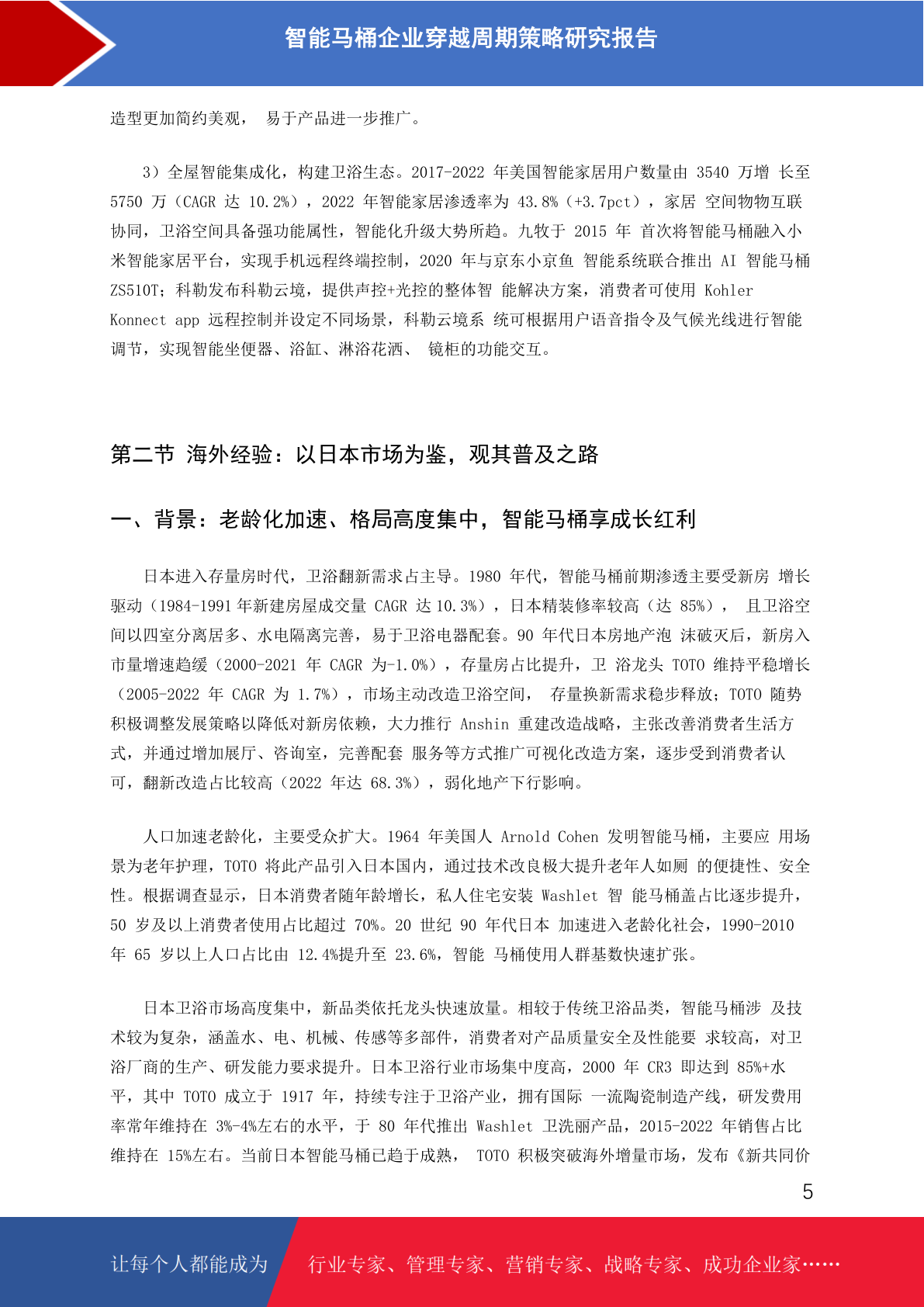 智能马桶企业穿越周期策略研究报告

造型更加简约美观， 易于产品进一步推广。

3）全屋智能集成化，构建卫浴生态。2017-2022 年美国智能家居用户数量由 3540 万增 长至 5750 万（CAGR 达 10.2%），2022 年智能家居渗透率为 43.8%（+3.7pct），家居 空间物物互联协同，卫浴空间具备强功能属性，智能化升级大势所趋。九牧于 2015 年 首次将智能马桶融入小米智能家居平台，实现手机远程终端控制，2020 年与京东小京鱼 智能系统联合推出 AI 智能马桶 ZS510T；科勒发布科勒云境，提供声控+光控的整体智 能解决方案，消费者可使用 Kohler Konnect app 远程控制并设定不同场景，科勒云境系 统可根据用户语音指令及气候光线进行智能调节，实现智能坐便器、浴缸、淋浴花洒、 镜柜的功能交互。

第二节 海外经验：以日本市场为鉴，观其普及之路

一、背景：老龄化加速、格局高度集中，智能马桶享成长红利

日本进入存量房时代，卫浴翻新需求占主导。1980 年代，智能马桶前期渗透主要受新房 增长驱动（1984-1991 年新建房屋成交量 CAGR 达 10.3%），日本精装修率较高（达 85%）， 且卫浴空间以四室分离居多、水电隔离完善，易于卫浴电器配套。90 年代日本房地产泡 沫破灭后，新房入市量增速趋缓（2000-2021 年 CAGR 为-1.0%），存量房占比提升，卫 浴龙头 TOTO 维持平稳增长（2005-2022 年 CAGR 为 1.7%），市场主动改造卫浴空间， 存量换新需求稳步释放；TOTO 随势积极调整发展策略以降低对新房依赖，大力推行 Anshin 重建改造战略，主张改善消费者生活方式，并通过增加展厅、咨询室，完善配套 服务等方式推广可视化改造方案，逐步受到消费者认可，翻新改造占比较高（2022 年达 68.3%），弱化地产下行影响。

人口加速老龄化，主要受众扩大。1964 年美国人 Arnold Cohen 发明智能马桶，主要应 用场景为老年护理，TOTO 将此产品引入日本国内，通过技术改良极大提升老年人如厕 的便捷性、安全性。根据调查显示，日本消费者随年龄增长，私人住宅安装 Washlet 智 能马桶盖占比逐步提升，50 岁及以上消费者使用占比超过 70%。20 世纪 90 年代日本 加速进入老龄化社会，1990-2010 年 65 岁以上人口占比由 12.4%提升至 23.6%，智能 马桶使用人群基数快速扩张。

日本卫浴市场高度集中，新品类依托龙头快速放量。相较于传统卫浴品类，智能马桶涉 及技术较为复杂，涵盖水、电、机械、传感等多部件，消费者对产品质量安全及性能要 求较高，对卫浴厂商的生产、研发能力要求提升。日本卫浴行业市场集中度高，2000 年 CR3 即达到 85%+水平，其中 TOTO 成立于 1917 年，持续专注于卫浴产业，拥有国际 一流陶瓷制造产线，研发费用率常年维持在 3%-4%左右的水平，于 80 年代推出 Washlet 卫洗丽产品，2015-2022 年销售占比维持在 15%左右。当前日本智能马桶已趋于成熟， TOTO 积极突破海外增量市场，发布《新共同价

5

让每个人都能成为 行业专家、管理专家、营销专家、战略专家、成功企业家……